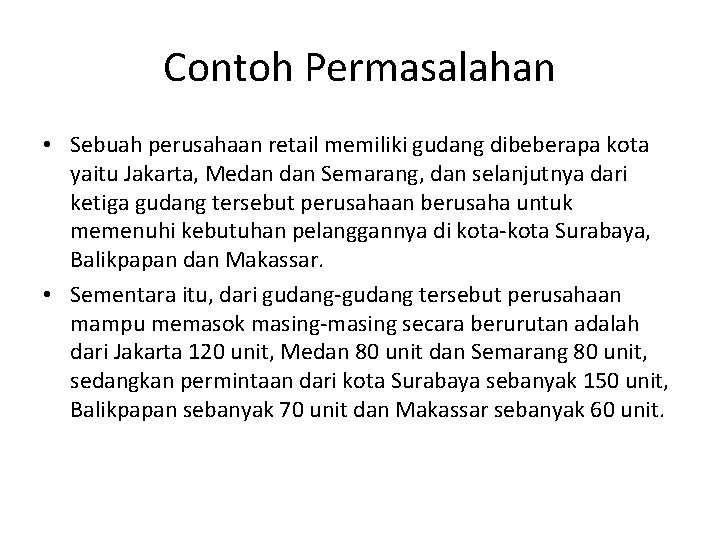 Contoh Permasalahan

• Sebuah perusahaan retail memiliki gudang dibeberapa kota yaitu Jakarta, Medan dan Semarang, dan selanjutnya dari ketiga gudang tersebut perusahaan berusaha untuk memenuhi kebutuhan pelanggannya di kota-kota Surabaya, Balikpapan dan Makassar.

• Sementara itu, dari gudang-gudang tersebut perusahaan mampu memasok masing-masing secara berurutan adalah dari Jakarta 120 unit, Medan 80 unit dan Semarang 80 unit, sedangkan permintaan dari kota Surabaya sebanyak 150 unit, Balikpapan sebanyak 70 unit dan Makassar sebanyak 60 unit.